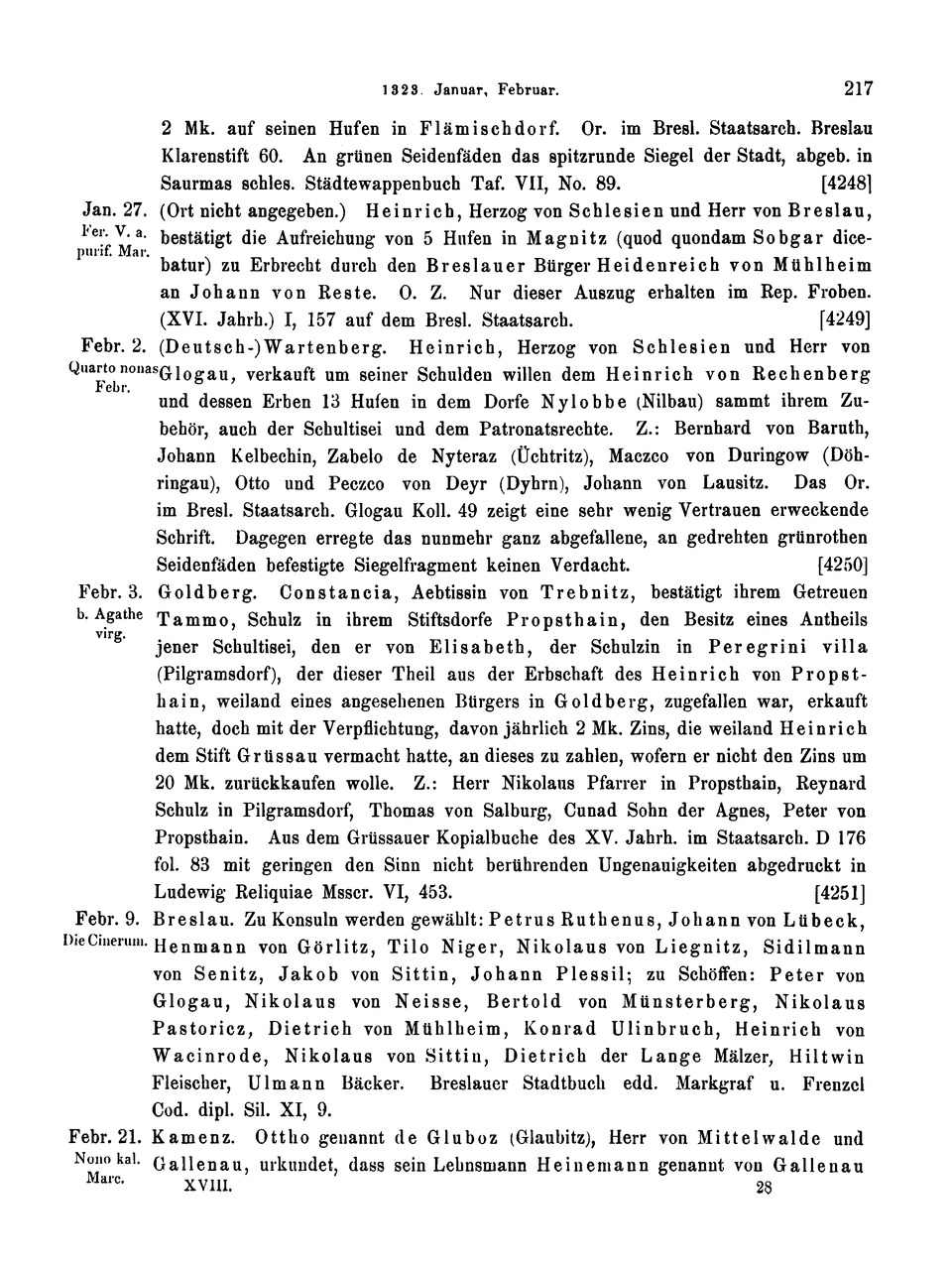 1323. Januar, Februar. 217

2 Mk. auf seinen Hufen in Flämischdorf. Or. im Bresl. Staatsarch. Breslau Klarenstift 60. An grünen Seidenfäden das spitzrunde Siegel der Stadt, abgeb. in Saurmas schles. Städtewappenbuch Taf. VII, No. 89. [4248]

Jan. 27. Fer. V. a. purif. Mar. (Ort nicht angegeben.) Heinrich, Herzog von Schlesien und Herr von Breslau, bestätigt die Aufreichung von 5 Hufen in Magnitz (quod quondam Sobgar dicebatur) zu Erbrecht durch den Breslauer Bürger Heidenreich von Mühlheim an Johann von Reste. O. Z. Nur dieser Auszug erhalten im Rep. Froben. (XVI. Jahrh.) I, 157 auf dem Bresl. Staatsarch. [4249]

Febr. 2. Quarto nonas Febr. (Deutsch-)Wartenberg. Heinrich, Herzog von Schlesien und Herr von Glogau, verkauft um seiner Schulden willen dem Heinrich von Rechenberg und dessen Erben 13 Hufen in dem Dorfe Nylobbe (Nilbau) sammt ihrem Zubehör, auch der Schultisei und dem Patronatsrechte. Z.: Bernhard von Baruth, Johann Kelbechin, Zabelo de Nyteraz (Üchtritz), Maczco von Duringow (Döhringau), Otto und Peczco von Deyr (Dyhrn), Johann von Lausitz. Das Or. im Bresl. Staatsarch. Glogau Koll. 49 zeigt eine sehr wenig Vertrauen erweckende Schrift. Dagegen erregte das nunmehr ganz abgefallene, an gedrehten grünrothen Seidenfäden befestigte Siegelfragment keinen Verdacht. [4250]

Febr. 3. b. Agathe virg. Goldberg. Constancia, Aebtissin von Trebnitz, bestätigt ihrem Getreuen Tammo, Schulz in ihrem Stiftsdorfe Propsthain, den Besitz eines Antheils jener Schultisei, den er von Elisabeth, der Schulzin in Peregrini villa (Pilgramsdorf), der dieser Theil aus der Erbschaft des Heinrich von Propsthain, weiland eines angesehenen Bürgers in Goldberg, zugefallen war, erkauft hatte, doch mit der Verpflichtung, davon jährlich 2 Mk. Zins, die weiland Heinrich dem Stift Grüssau vermacht hatte, an dieses zu zahlen, wofern er nicht den Zins um 20 Mk. zurückkaufen wolle. Z.: Herr Nikolaus Pfarrer in Propsthain, Reynard Schulz in Pilgramsdorf, Thomas von Salburg, Cunad Sohn der Agnes, Peter von Propsthain. Aus dem Grüssauer Kopialbuche des XV. Jahrh. im Staatsarch. D 176 fol. 83 mit geringen den Sinn nicht berührenden Ungenauigkeiten abgedruckt in Ludewig Reliquiae Msscr. VI, 453. [4251]

Febr. 9. Die Cinerum. Breslau. Zu Konsuln werden gewählt: Petrus Ruthenus, Johann von Lübeck, Henmann von Görlitz, Tilo Niger, Nikolaus von Liegnitz, Sidilmann von Senitz, Jakob von Sittin, Johann Plessil; zu Schöffen: Peter von Glogau, Nikolaus von Neisse, Bertold von Münsterberg, Nikolaus Pastoricz, Dietrich von Mühlheim, Konrad Ulinbruch, Heinrich von Wacinrode, Nikolaus von Sittin, Dietrich der Lange Mälzer, Hiltwin Fleischer, Ulmann Bäcker. Breslauer Stadtbuch edd. Markgraf u. Frenzel Cod. dipl. Sil. XI, 9.

Febr. 21. Nono kal. Marc. Kamenz. Ottho genannt de Gluboz (Glaubitz), Herr von Mittelwalde und Gallenau, urkundet, dass sein Lehnsmann Heinemann genannt von Gallenau

XVIII. 28